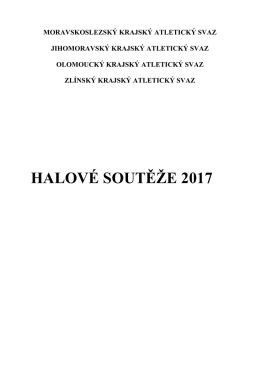 MORAVSKOSLEZSKÝ KRAJSKÝ ATLETICKÝ SVAZ

JIHOMORAVSKÝ KRAJSKÝ ATLETICKÝ SVAZ

OLOMOUCKÝ KRAJSKÝ ATLETICKÝ SVAZ

ZLÍNSKÝ KRAJSKÝ ATLETICKÝ SVAZ

HALOVÉ SOUTĚŽE 2017